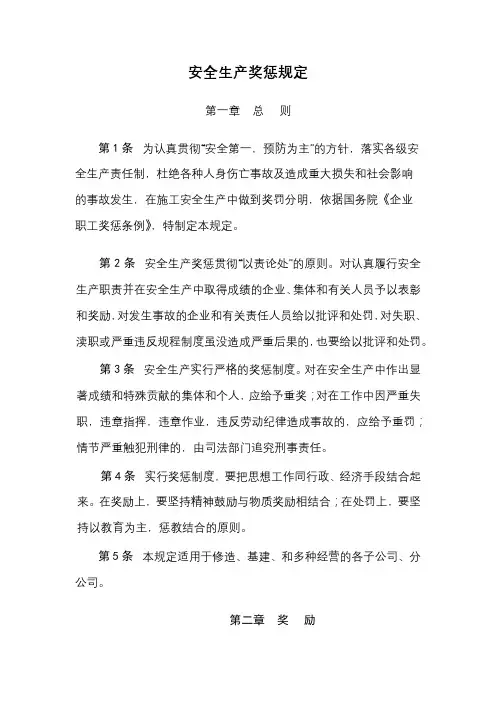 安全生产奖惩规定

第一章 总 则

第1条 为认真贯彻“安全第一、预防为主”的方针，落实各级安全生产责任制，杜绝各种人身伤亡事故及造成重大损失和社会影响的事故发生，在施工安全生产中做到奖罚分明，依据国务院《企业职工奖惩条例》，特制定本规定。

第2条 安全生产奖惩贯彻“以责论处”的原则。对认真履行安全生产职责并在安全生产中取得成绩的企业、集体和有关人员予以表彰和奖励，对发生事故的企业和有关责任人员给以批评和处罚，对失职、渎职或严重违反规程制度虽没造成严重后果的，也要给以批评和处罚。

第3条 安全生产实行严格的奖惩制度。对在安全生产中作出显著成绩和特殊贡献的集体和个人，应给予重奖；对在工作中因严重失职，违章指挥，违章作业，违反劳动纪律造成事故的，应给予重罚；情节严重触犯刑律的，由司法部门追究刑事责任。

第4条 实行奖惩制度，要把思想工作同行政、经济手段结合起来。在奖励上，要坚持精神鼓励与物质奖励相结合；在处罚上，要坚持以教育为主，惩教结合的原则。

第5条 本规定适用于修造、基建、和多种经营的各子公司、分公司。

第二章 奖 励